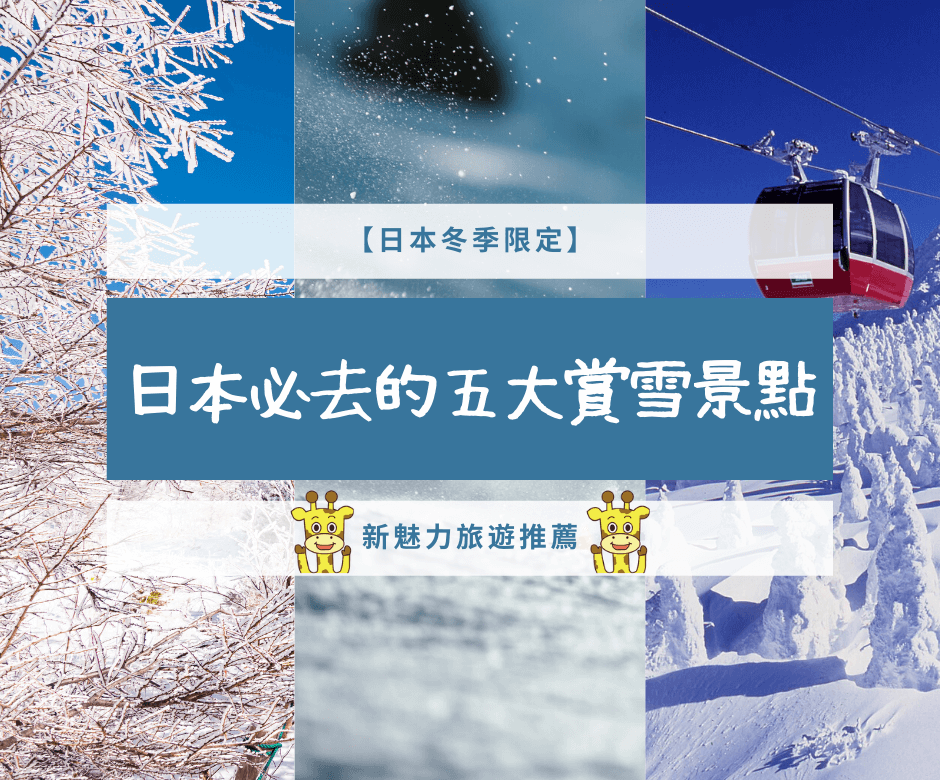 【日本冬季限定】

日本必去的五大賞雪景點

新魅力旅遊推薦